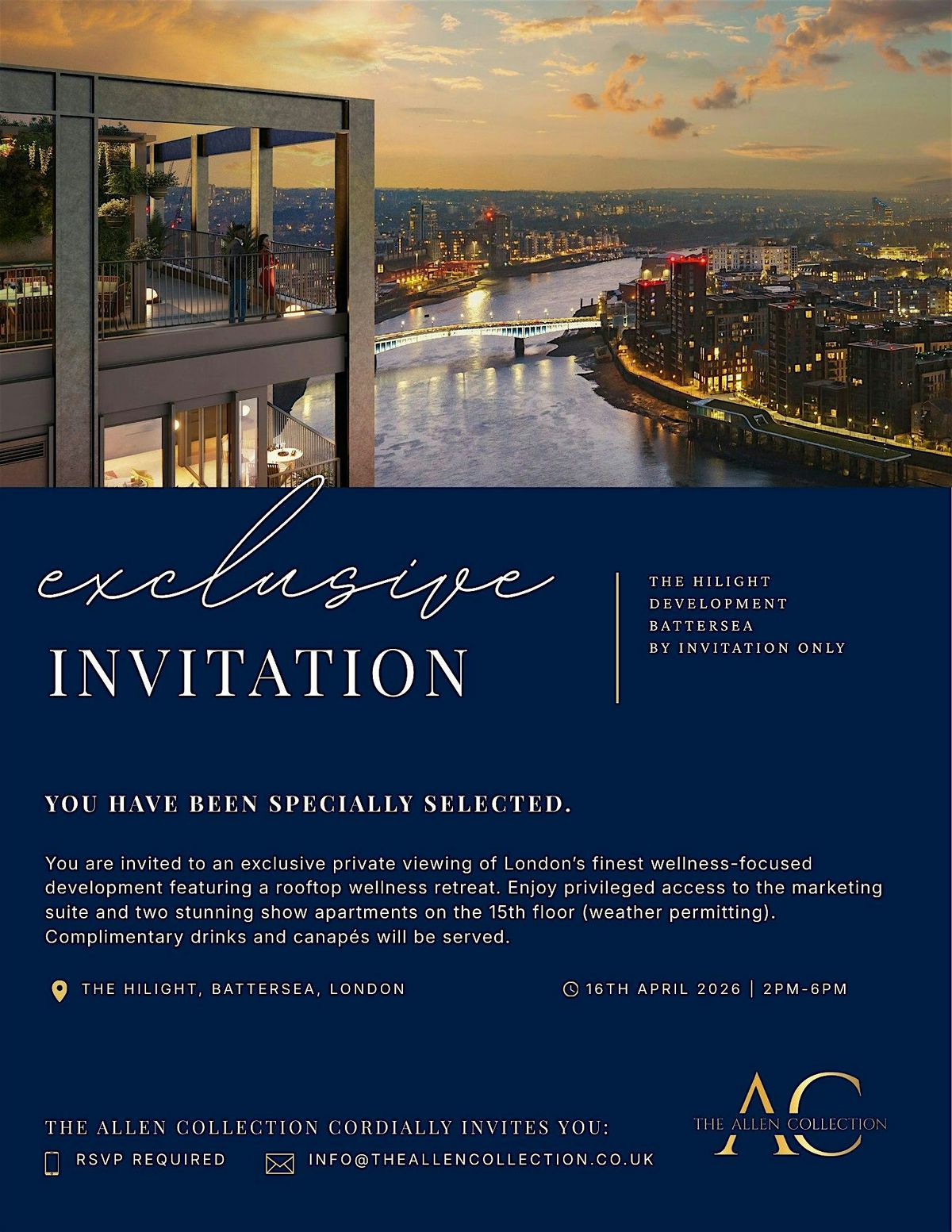 exclusive
INVITATION

THE HILIGHT
DEVELOPMENT
BATTERSEA
BY INVITATION ONLY

YOU HAVE BEEN SPECIALLY SELECTED.

You are invited to an exclusive private viewing of London's finest wellness-focused development featuring a rooftop wellness retreat. Enjoy privileged access to the marketing suite and two stunning show apartments on the 15th floor (weather permitting). Complimentary drinks and canapés will be served.

THE HILIGHT, BATTERSEA, LONDON

16TH APRIL 2026 | 2PM-6PM

THE ALLEN COLLECTION CORDIALLY INVITES YOU:

RSVP REQUIRED

INFO@THEALLENCOLLECTION.CO.UK

AC
THE ALLEN COLLECTION